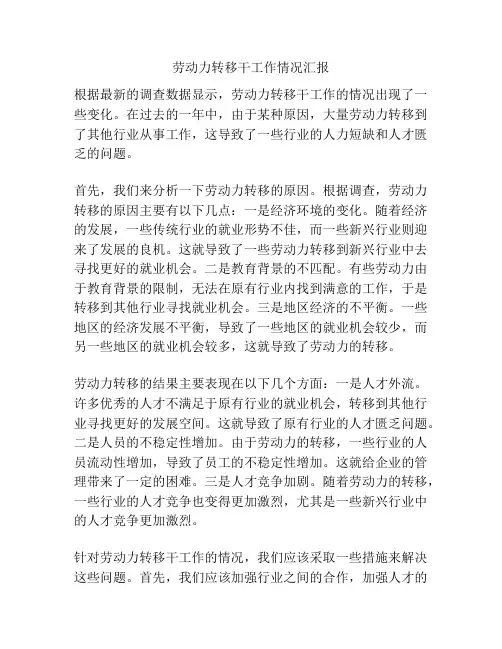 劳动力转移干工作情况汇报

根据最新的调查数据显示，劳动力转移干工作的情况出现了一些变化。在过去的一年中，由于某种原因，大量劳动力转移到了其他行业从事工作，这导致了一些行业的人力短缺和人才匮乏的问题。

首先，我们来分析一下劳动力转移的原因。根据调查，劳动力转移的原因主要有以下几点：一是经济环境的变化。随着经济的发展，一些传统行业的就业形势不佳，而一些新兴行业则迎来了发展的良机。这就导致了一些劳动力转移到新兴行业中去寻找更好的就业机会。二是教育背景的不匹配。有些劳动力由于教育背景的限制，无法在原有行业内找到满意的工作，于是转移到其他行业寻找就业机会。三是地区经济的不平衡。一些地区的经济发展不平衡，导致了一些地区的就业机会较少，而另一些地区的就业机会较多，这就导致了劳动力的转移。

劳动力转移的结果主要表现在以下几个方面：一是人才外流。许多优秀的人才不满足于原有行业的就业机会，转移到其他行业寻找更好的发展空间。这就导致了原有行业的人才匮乏问题。二是人员的不稳定性增加。由于劳动力的转移，一些行业的人员流动性增加，导致了员工的不稳定性增加。这就给企业的管理带来了一定的困难。三是人才竞争加剧。随着劳动力的转移，一些行业的人才竞争也变得更加激烈，尤其是一些新兴行业中的人才竞争更加激烈。

针对劳动力转移干工作的情况，我们应该采取一些措施来解决这些问题。首先，我们应该加强行业之间的合作，加强人才的